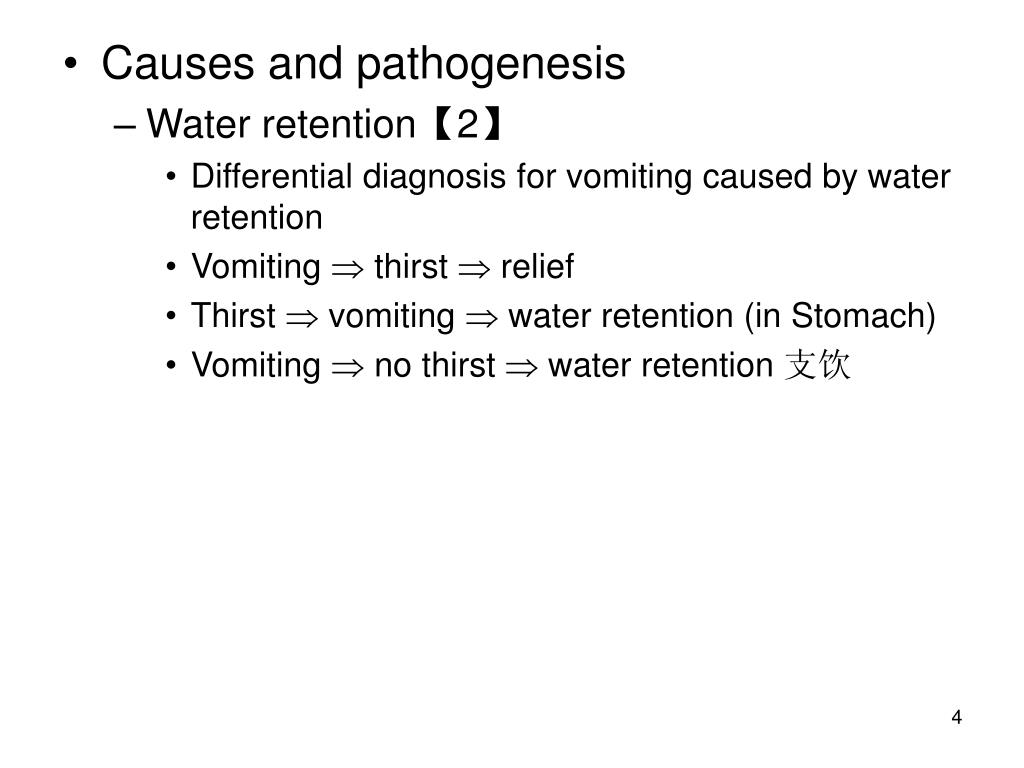 • Causes and pathogenesis

– Water retention【2】

• Differential diagnosis for vomiting caused by water retention

• Vomiting $\Rightarrow$ thirst $\Rightarrow$ relief

• Thirst $\Rightarrow$ vomiting $\Rightarrow$ water retention (in Stomach)

• Vomiting $\Rightarrow$ no thirst $\Rightarrow$ water retention 支饮

4